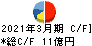 2021年3月期 C/F]
*総C/F 11億円